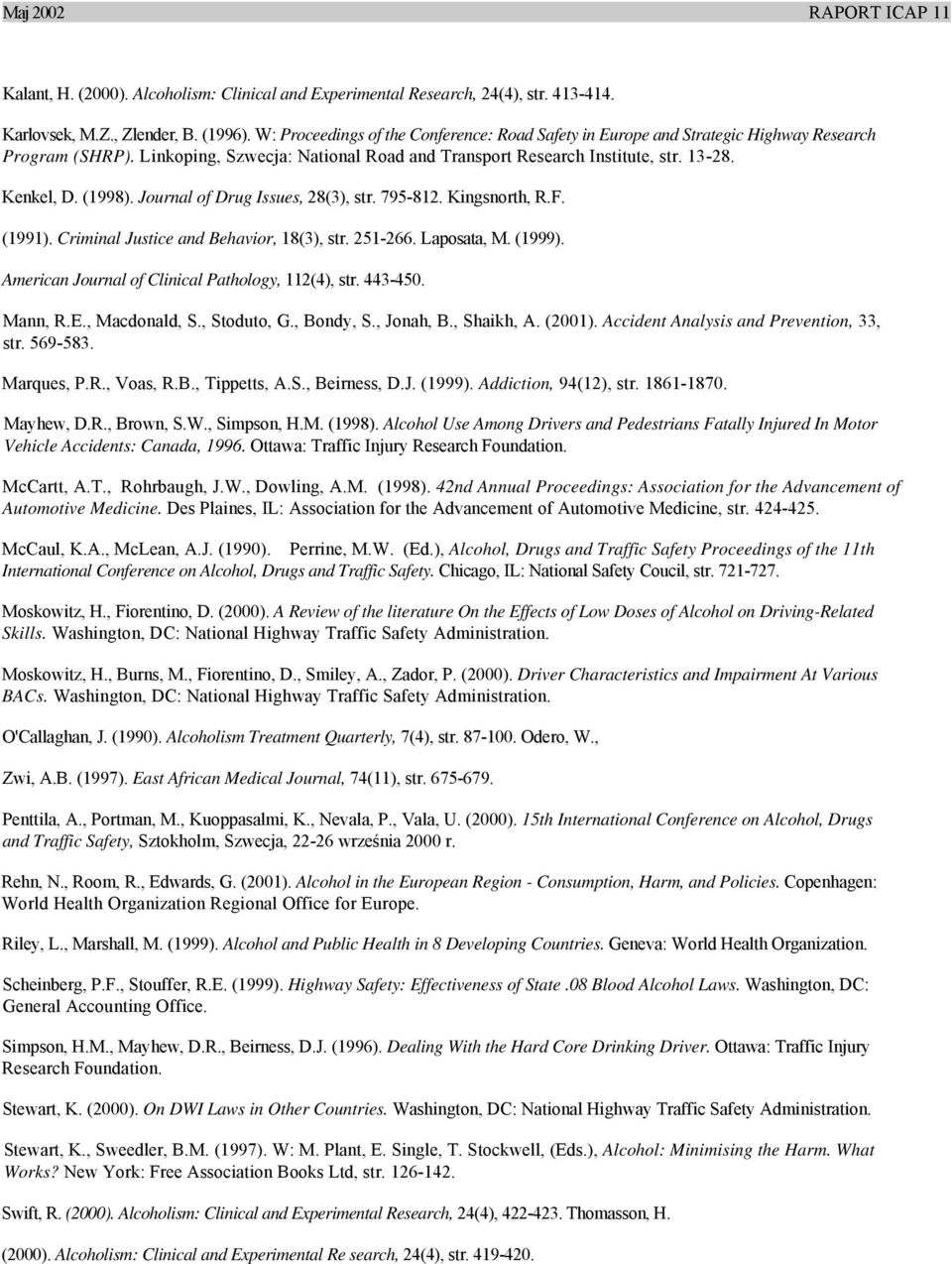 Maj 2002 RAPORT ICAP 11

Kalant, H. (2000). Alcoholism: Clinical and Experimental Research, 24(4), str. 413-414.

Karlovsek, M.Z., Zlender, B. (1996). W: Proceedings of the Conference: Road Safety in Europe and Strategic Highway Research Program (SHRP). Linkoping, Szwecja: National Road and Transport Research Institute, str. 13-28.

Kenkel, D. (1998). Journal of Drug Issues, 28(3), str. 795-812. Kingsnorth, R.F.

(1991). Criminal Justice and Behavior, 18(3), str. 251-266. Laposata, M. (1999).

American Journal of Clinical Pathology, 112(4), str. 443-450.

Mann, R.E., Macdonald, S., Stoduto, G., Bondy, S., Jonah, B., Shaikh, A. (2001). Accident Analysis and Prevention, 33, str. 569-583.

Marques, P.R., Voas, R.B., Tippetts, A.S., Beirness, D.J. (1999). Addiction, 94(12), str. 1861-1870.

Mayhew, D.R., Brown, S.W., Simpson, H.M. (1998). Alcohol Use Among Drivers and Pedestrians Fatally Injured In Motor Vehicle Accidents: Canada, 1996. Ottawa: Traffic Injury Research Foundation.

McCartt, A.T., Rohrbaugh, J.W., Dowling, A.M. (1998). 42nd Annual Proceedings: Association for the Advancement of Automotive Medicine. Des Plaines, IL: Association for the Advancement of Automotive Medicine, str. 424-425.

McCaul, K.A., McLean, A.J. (1990). Perrine, M.W. (Ed.), Alcohol, Drugs and Traffic Safety Proceedings of the 11th International Conference on Alcohol, Drugs and Traffic Safety. Chicago, IL: National Safety Coucil, str. 721-727.

Moskowitz, H., Fiorentino, D. (2000). A Review of the literature On the Effects of Low Doses of Alcohol on Driving-Related Skills. Washington, DC: National Highway Traffic Safety Administration.

Moskowitz, H., Burns, M., Fiorentino, D., Smiley, A., Zador, P. (2000). Driver Characteristics and Impairment At Various BACs. Washington, DC: National Highway Traffic Safety Administration.

O'Callaghan, J. (1990). Alcoholism Treatment Quarterly, 7(4), str. 87-100. Odero, W.,

Zwi, A.B. (1997). East African Medical Journal, 74(11), str. 675-679.

Penttila, A., Portman, M., Kuoppasalmi, K., Nevala, P., Vala, U. (2000). 15th International Conference on Alcohol, Drugs and Traffic Safety, Sztokholm, Szwecja, 22-26 września 2000 r.

Rehn, N., Room, R., Edwards, G. (2001). Alcohol in the European Region - Consumption, Harm, and Policies. Copenhagen: World Health Organization Regional Office for Europe.

Riley, L., Marshall, M. (1999). Alcohol and Public Health in 8 Developing Countries. Geneva: World Health Organization.

Scheinberg, P.F., Stouffer, R.E. (1999). Highway Safety: Effectiveness of State .08 Blood Alcohol Laws. Washington, DC: General Accounting Office.

Simpson, H.M., Mayhew, D.R., Beirness, D.J. (1996). Dealing With the Hard Core Drinking Driver. Ottawa: Traffic Injury Research Foundation.

Stewart, K. (2000). On DWI Laws in Other Countries. Washington, DC: National Highway Traffic Safety Administration.

Stewart, K., Sweedler, B.M. (1997). W: M. Plant, E. Single, T. Stockwell, (Eds.), Alcohol: Minimising the Harm. What Works? New York: Free Association Books Ltd, str. 126-142.

Swift, R. (2000). Alcoholism: Clinical and Experimental Research, 24(4), 422-423. Thomasson, H.

(2000). Alcoholism: Clinical and Experimental Re search, 24(4), str. 419-420.